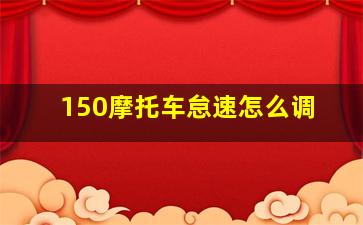 150摩托车怠速怎么调